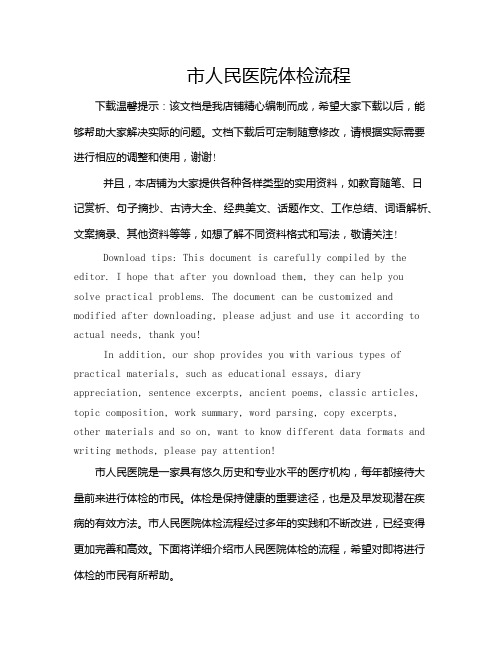 市人民医院体检流程

下载温馨提示：该文档是我店铺精心编制而成，希望大家下载以后，能够帮助大家解决实际的问题。文档下载后可定制随意修改，请根据实际需要进行相应的调整和使用，谢谢！

并且，本店铺为大家提供各种各样类型的实用资料，如教育随笔、日记赏析、句子摘抄、古诗大全、经典美文、话题作文、工作总结、词语解析、文案摘录、其他资料等等，如想了解不同资料格式和写法，敬请关注！

Download tips: This document is carefully compiled by the editor. I hope that after you download them, they can help you solve practical problems. The document can be customized and modified after downloading, please adjust and use it according to actual needs, thank you!

In addition, our shop provides you with various types of practical materials, such as educational essays, diary appreciation, sentence excerpts, ancient poems, classic articles, topic composition, work summary, word parsing, copy excerpts, other materials and so on, want to know different data formats and writing methods, please pay attention!

市人民医院是一家具有悠久历史和专业水平的医疗机构，每年都接待大量前来进行体检的市民。体检是保持健康的重要途径，也是及早发现潜在疾病的有效方法。市人民医院体检流程经过多年的实践和不断改进，已经变得更加完善和高效。下面将详细介绍市人民医院体检的流程，希望对即将进行体检的市民有所帮助。